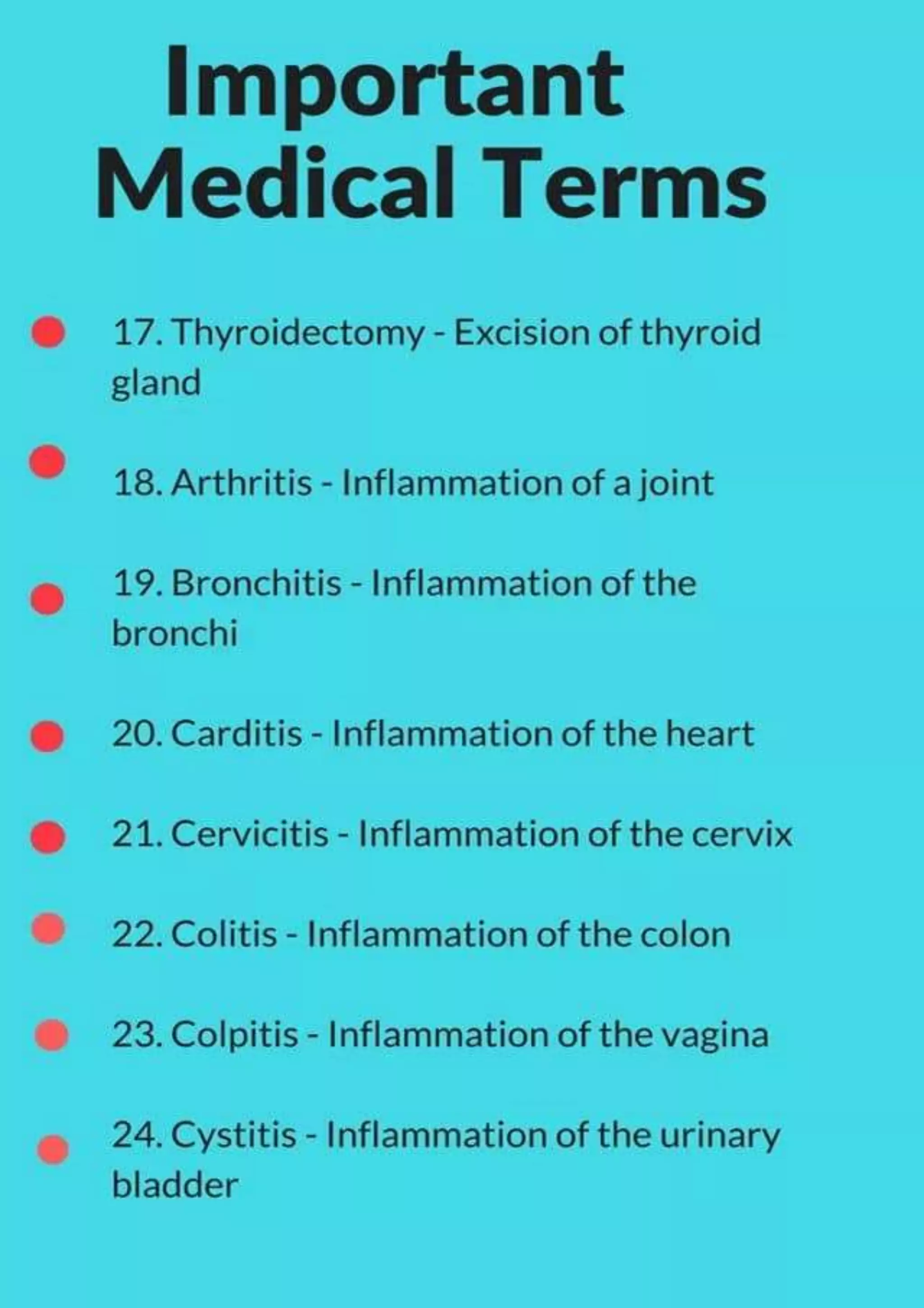 Important Medical Terms

17. Thyroidectomy - Excision of thyroid gland

18. Arthritis - Inflammation of a joint

19. Bronchitis - Inflammation of the bronchi

20. Carditis - Inflammation of the heart

21. Cervicitis - Inflammation of the cervix

22. Colitis - Inflammation of the colon

23. Colpitis - Inflammation of the vagina

24. Cystitis - Inflammation of the urinary bladder